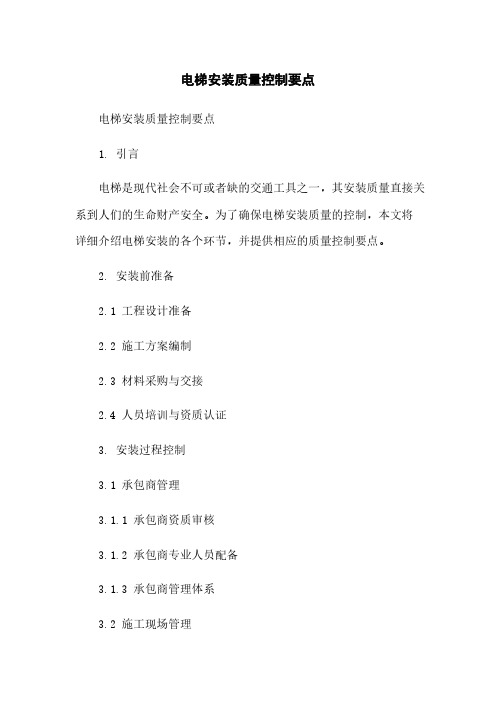 电梯安装质量控制要点

电梯安装质量控制要点

1. 引言

电梯是现代社会不可或者缺的交通工具之一，其安装质量直接关系到人们的生命财产安全。为了确保电梯安装质量的控制，本文将详细介绍电梯安装的各个环节，并提供相应的质量控制要点。

2. 安装前准备

2.1 工程设计准备

2.2 施工方案编制

2.3 材料采购与交接

2.4 人员培训与资质认证

3. 安装过程控制

3.1 承包商管理

3.1.1 承包商资质审核

3.1.2 承包商专业人员配备

3.1.3 承包商管理体系

3.2 施工现场管理